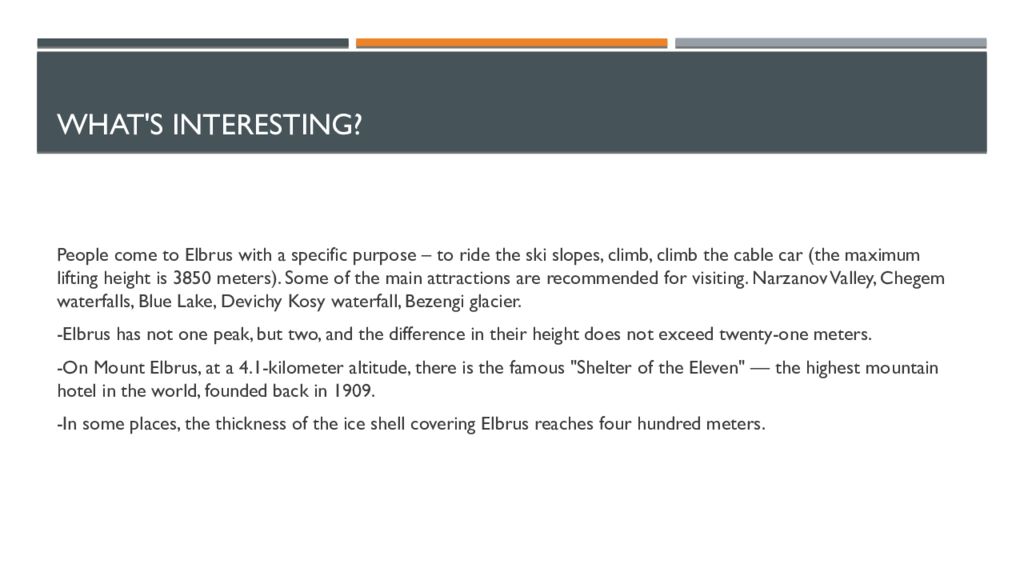 WHAT'S INTERESTING?

People come to Elbrus with a specific purpose – to ride the ski slopes, climb, climb the cable car (the maximum lifting height is 3850 meters). Some of the main attractions are recommended for visiting. Narzanov Valley, Chegem waterfalls, Blue Lake, Devichy Kosy waterfall, Bezengi glacier.

-Elbrus has not one peak, but two, and the difference in their height does not exceed twenty-one meters.

-On Mount Elbrus, at a 4.1-kilometer altitude, there is the famous "Shelter of the Eleven" — the highest mountain hotel in the world, founded back in 1909.

-In some places, the thickness of the ice shell covering Elbrus reaches four hundred meters.